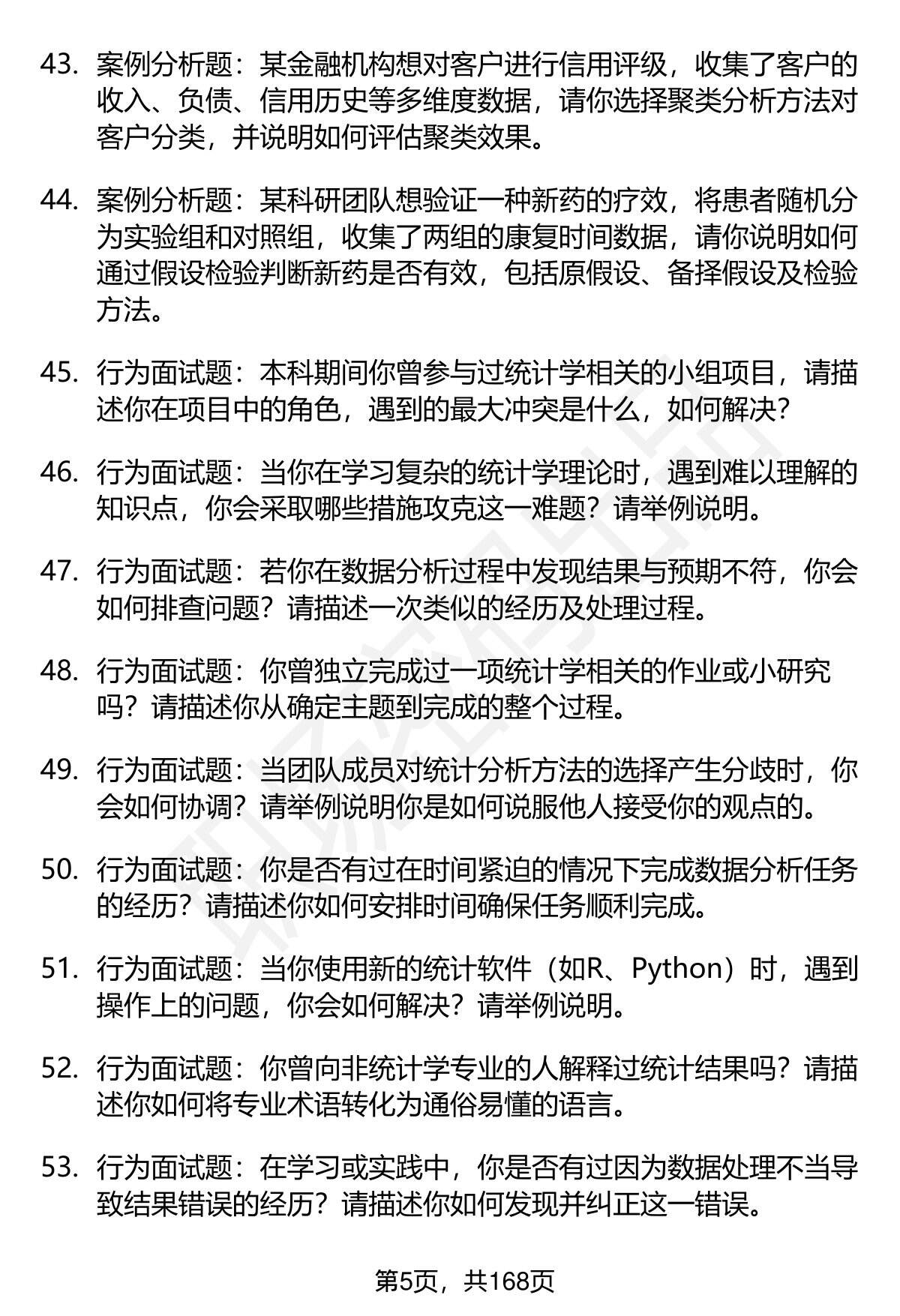 43. 案例分析题：某金融机构想对客户进行信用评级，收集了客户的收入、负债、信用历史等多维度数据，请你选择聚类分析方法对客户分类，并说明如何评估聚类效果。

44. 案例分析题：某科研团队想验证一种新药的疗效，将患者随机分为实验组和对照组，收集了两组的康复时间数据，请你说明如何通过假设检验判断新药是否有效，包括原假设、备择假设及检验方法。

45. 行为面试题：本科期间你曾参与过统计学相关的小组项目，请描述你在项目中的角色，遇到的最大冲突是什么，如何解决？

46. 行为面试题：当你在学习复杂的统计学理论时，遇到难以理解的知识点，你会采取哪些措施攻克这一难题？请举例说明。

47. 行为面试题：若你在数据分析过程中发现结果与预期不符，你会如何排查问题？请描述一次类似的经历及处理过程。

48. 行为面试题：你曾独立完成过一项统计学相关的作业或小研究吗？请描述你从确定主题到完成的整个过程。

49. 行为面试题：当团队成员对统计分析方法的选择产生分歧时，你会如何协调？请举例说明你是如何说服他人接受你的观点的。

50. 行为面试题：你是否有过在时间紧迫的情况下完成数据分析任务的经历？请描述你如何安排时间确保任务顺利完成。

51. 行为面试题：当你使用新的统计软件（如R、Python）时，遇到操作上的问题，你会如何解决？请举例说明。

52. 行为面试题：你曾向非统计学专业的人解释过统计结果吗？请描述你如何将专业术语转化为通俗易懂的语言。

53. 行为面试题：在学习或实践中，你是否有过因为数据处理不当导致结果错误的经历？请描述你如何发现并纠正这一错误。

第5页，共168页